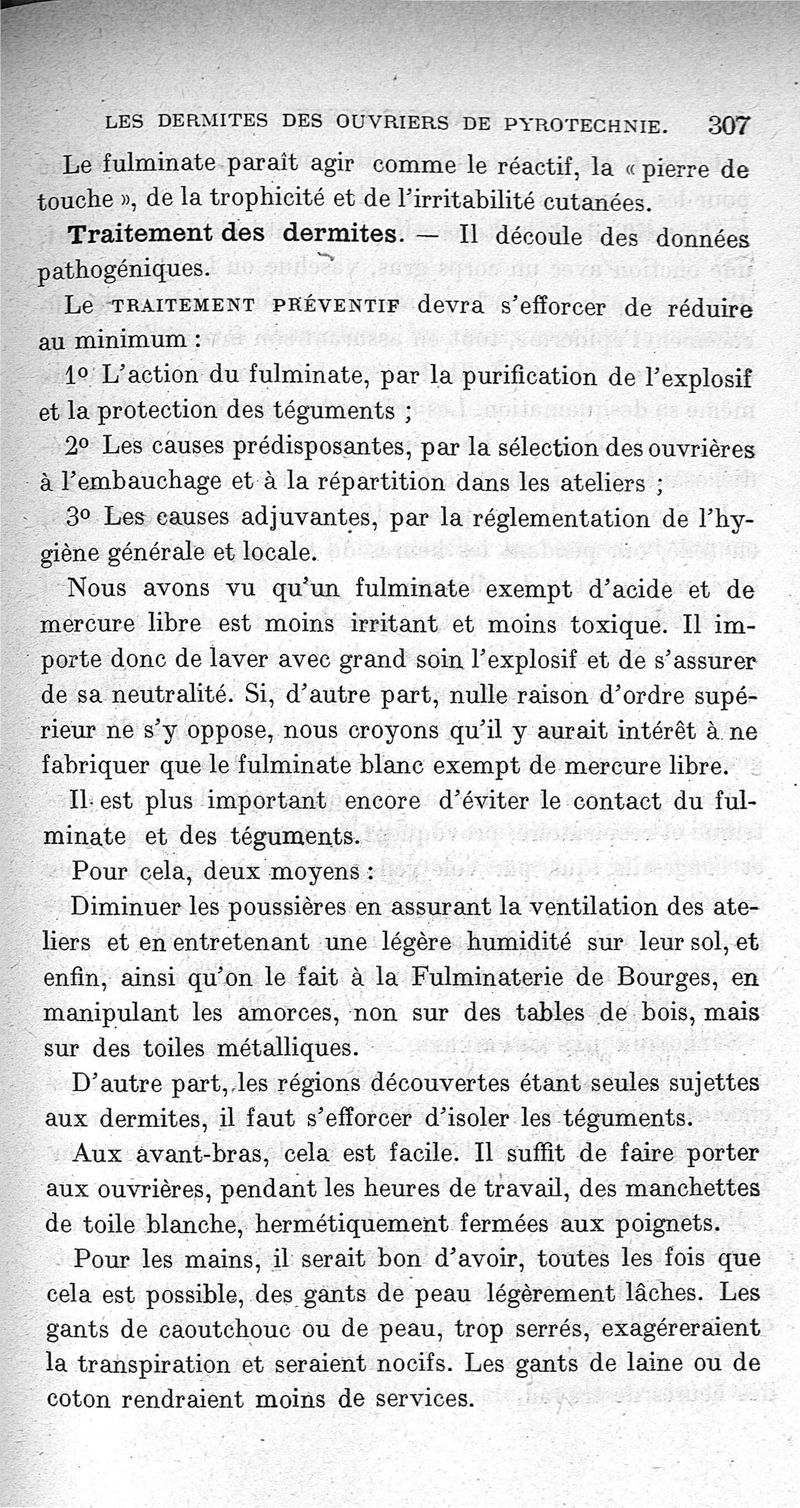 LES DERMITES DES OUVRIERS DE PYROTECHNIE. 307

Le fulminate paraît agir comme le réactif, la « pierre de touche », de la trophicité et de l'irritabilité cutanées.

Traitement des dermites. — Il découle des données pathogéniques.

Le TRAITEMENT PRÉVENTIF devra s'efforcer de réduire au minimum :

1º L'action du fulminate, par la purification de l'explosif et la protection des téguments ;

2º Les causes prédisposantes, par la sélection des ouvrières à l'embauchage et à la répartition dans les ateliers ;

3º Les causes adjuvantes, par la réglementation de l'hygiène générale et locale.

Nous avons vu qu'un fulminate exempt d'acide et de mercure libre est moins irritant et moins toxique. Il importe donc de laver avec grand soin l'explosif et de s'assurer de sa neutralité. Si, d'autre part, nulle raison d'ordre supérieur ne s'y oppose, nous croyons qu'il y aurait intérêt à ne fabriquer que le fulminate blanc exempt de mercure libre.

Il est plus important encore d'éviter le contact du fulminate et des téguments.

Pour cela, deux moyens :

Diminuer les poussières en assurant la ventilation des ateliers et en entretenant une légère humidité sur leur sol, et enfin, ainsi qu'on le fait à la Fulminaterie de Bourges, en manipulant les amorces, non sur des tables de bois, mais sur des toiles métalliques.

D'autre part, les régions découvertes étant seules sujettes aux dermites, il faut s'efforcer d'isoler les téguments.

Aux avant-bras, cela est facile. Il suffit de faire porter aux ouvrières, pendant les heures de travail, des manchettes de toile blanche, hermétiquement fermées aux poignets.

Pour les mains, il serait bon d'avoir, toutes les fois que cela est possible, des gants de peau légèrement lâches. Les gants de caoutchouc ou de peau, trop serrés, exagéreraient la transpiration et seraient nocifs. Les gants de laine ou de coton rendraient moins de services.